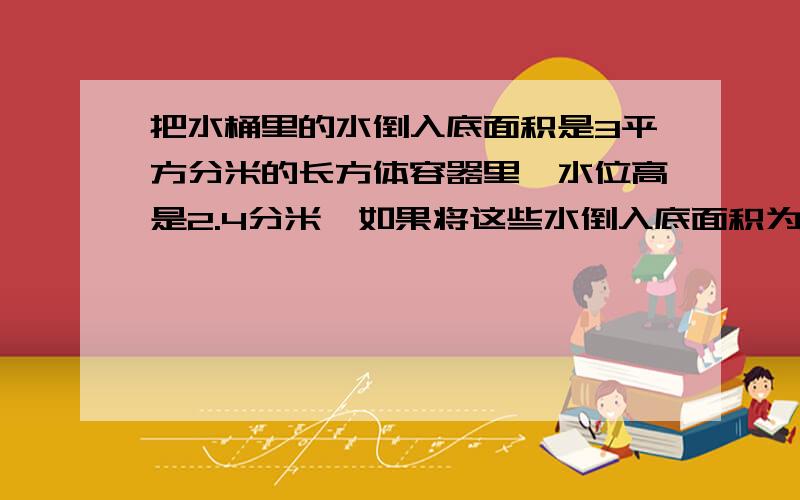 把水桶里的水倒入底面积是3平方分米的长方体容器里,水位高是2.4分米,如果将这些水倒入底面积为